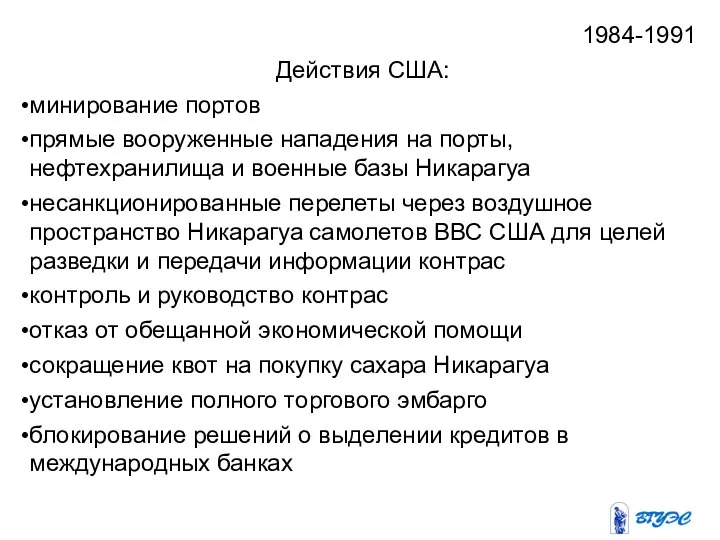 1984-1991

Действия США:

•минирование портов

•прямые вооруженные нападения на порты, нефтехранилища и военные базы Никарагуа

•несанкционированные перелеты через воздушное пространство Никарагуа самолетов ВВС США для целей разведки и передачи информации контрас

•контроль и руководство контрас

•отказ от обещанной экономической помощи

•сокращение квот на покупку сахара Никарагуа

•установление полного торгового эмбарго

•блокирование решений о выделении кредитов в международных банках

ВГУЭС